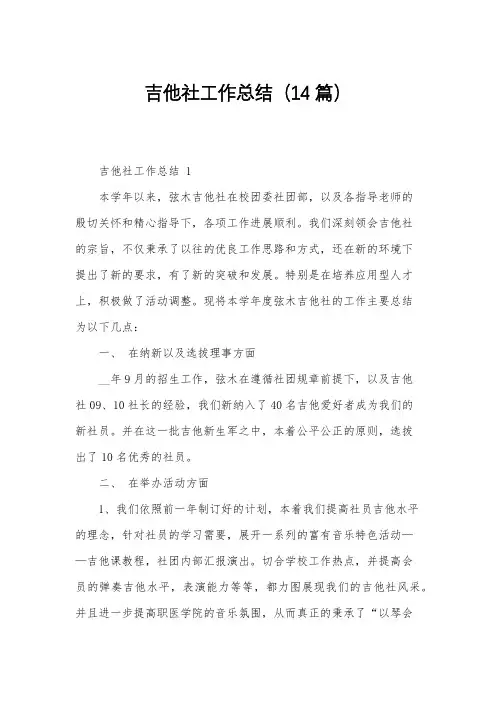 吉他社工作总结（14篇）

吉他社工作总结 1

本学年以来，弦木吉他社在校团委社团部，以及各指导老师的殷切关怀和精心指导下，各项工作进展顺利。我们深刻领会吉他社的宗旨，不仅秉承了以往的优良工作思路和方式，还在新的环境下提出了新的要求，有了新的突破和发展。特别是在培养应用型人才上，积极做了活动调整。现将本学年度弦木吉他社的工作主要总结为以下几点：

一、 在纳新以及选拔理事方面

__年9月的招生工作，弦木在遵循社团规章前提下，以及吉他社09、10社长的经验，我们新纳入了40名吉他爱好者成为我们的新社员。并在这一批吉他新生军之中，本着公平公正的原则，选拔出了10名优秀的社员。

二、 在举办活动方面

1、我们依照前一年制订好的计划，本着我们提高社员吉他水平的理念，针对社员的学习需要，展开一系列的富有音乐特色活动——吉他课教程，社团内部汇报演出。切合学校工作热点，并提高会员的弹奏吉他水平，表演能力等等，都力图展现我们的吉他社风采。并且进一步提高职医学院的音乐氛围，从而真正的秉承了“以琴会